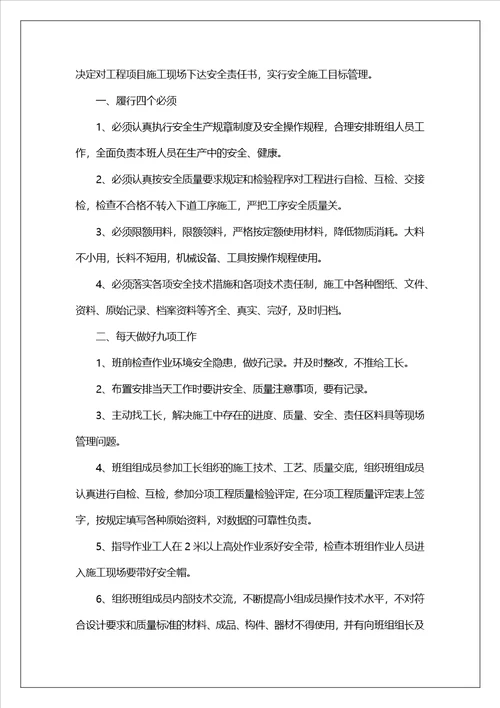 决定对工程项目施工现场下达安全责任书，实行安全施工目标管理。

一、履行四个必须

1、必须认真执行安全生产规章制度及安全操作规程，合理安排班组人员工作，全面负责本班人员在生产中的安全、健康。

2、必须认真按安全质量要求规定和检验程序对工程进行自检、互检、交接检，检查不合格不转入下道工序施工，严把工序安全质量关。

3、必须限额用料，限额领料，严格按定额使用材料，降低物质消耗。大料不小用，长料不短用，机械设备、工具按操作规程使用。

4、必须落实各项安全技术措施和各项技术责任制，施工中各种图纸、文件、资料、原始记录、档案资料等齐全、真实、完好，及时归档。

二、每天做好九项工作

1、班前检查作业环境安全隐患，做好记录。并及时整改，不推给工长。

2、布置安排当天工作时要讲安全、质量注意事项，要有记录。

3、主动找工长，解决施工中存在的进度、质量、安全、责任区料具等现场管理问题。

4、班组组成员参加工长组织的施工技术、工艺、质量交底，组织班组成员认真进行自检、互检，参加分项工程质量检验评定，在分项工程质量评定表上签字，按规定填写各种原始资料，对数据的可靠性负责。

5、指导作业工人在 2 米以上高处作业系好安全带，检查本班组作业人员进入施工现场要带好安全帽。

6、组织班组成员内部技术交流，不断提高小组成员操作技术水平，不对符合设计要求和质量标准的材料、成品、构件、器材不得使用，并有向班组组长及